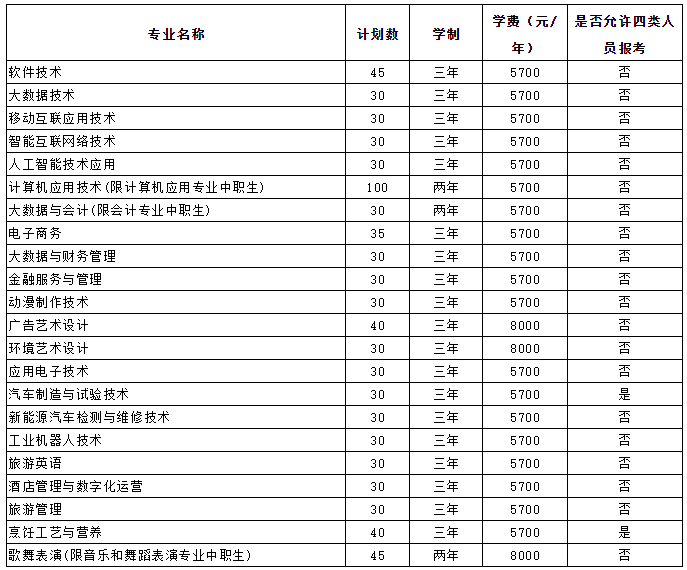 | 专业名称 | 计划数 | 学制 | 学费（元/年） | 是否允许四类人员报考 |
|---|---|---|---|---|
| 软件技术 | 45 | 三年 | 5700 | 否 |
| 大数据技术 | 30 | 三年 | 5700 | 否 |
| 移动互联应用技术 | 30 | 三年 | 5700 | 否 |
| 智能互联网络技术 | 30 | 三年 | 5700 | 否 |
| 人工智能技术应用 | 30 | 三年 | 5700 | 否 |
| 计算机应用技术(限计算机应用专业中职生) | 100 | 两年 | 5700 | 否 |
| 大数据与会计(限会计专业中职生) | 30 | 两年 | 5700 | 否 |
| 电子商务 | 35 | 三年 | 5700 | 否 |
| 大数据与财务管理 | 30 | 三年 | 5700 | 否 |
| 金融服务与管理 | 30 | 三年 | 5700 | 否 |
| 动漫制作技术 | 30 | 三年 | 5700 | 否 |
| 广告艺术设计 | 40 | 三年 | 8000 | 否 |
| 环境艺术设计 | 30 | 三年 | 8000 | 否 |
| 应用电子技术 | 30 | 三年 | 5700 | 否 |
| 汽车制造与试验技术 | 30 | 三年 | 5700 | 是 |
| 新能源汽车检测与维修技术 | 30 | 三年 | 5700 | 否 |
| 工业机器人技术 | 30 | 三年 | 5700 | 否 |
| 旅游英语 | 30 | 三年 | 5700 | 否 |
| 酒店管理与数字化运营 | 30 | 三年 | 5700 | 否 |
| 旅游管理 | 30 | 三年 | 5700 | 否 |
| 烹饪工艺与营养 | 40 | 三年 | 5700 | 是 |
| 歌舞表演(限音乐和舞蹈表演专业中职生) | 45 | 两年 | 8000 | 否 |